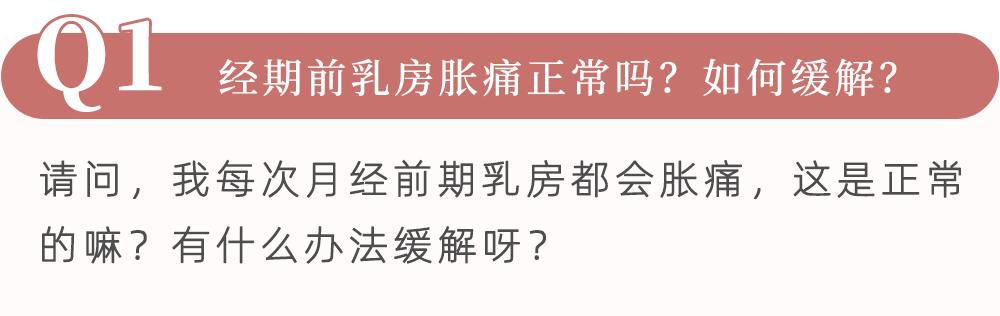 Q1 经期前乳房胀痛正常吗？如何缓解？

请问，我每次月经前期乳房都会胀痛，这是正常的嘛？有什么办法缓解呀？